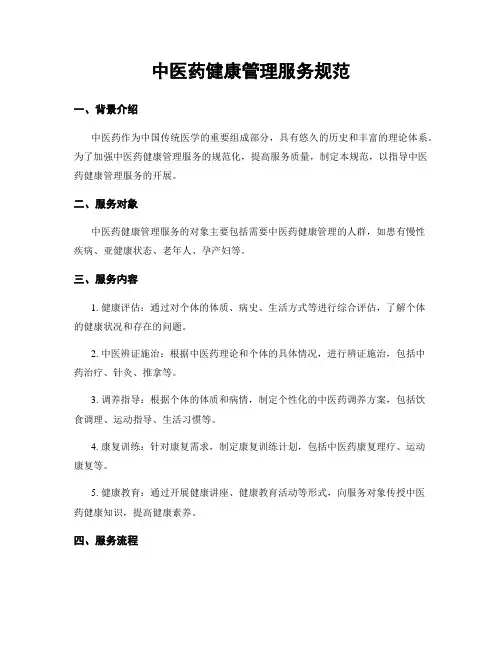 中医药健康管理服务规范

一、背景介绍

中医药作为中国传统医学的重要组成部分，具有悠久的历史和丰富的理论体系。为了加强中医药健康管理服务的规范化，提高服务质量，制定本规范，以指导中医药健康管理服务的开展。

二、服务对象

中医药健康管理服务的对象主要包括需要中医药健康管理的人群，如患有慢性疾病、亚健康状态、老年人、孕产妇等。

三、服务内容

1. 健康评估：通过对个体的体质、病史、生活方式等进行综合评估，了解个体的健康状况和存在的问题。

2. 中医辨证施治：根据中医药理论和个体的具体情况，进行辨证施治，包括中药治疗、针灸、推拿等。

3. 调养指导：根据个体的体质和病情，制定个性化的中医药调养方案，包括饮食调理、运动指导、生活习惯等。

4. 康复训练：针对康复需求，制定康复训练计划，包括中医药康复理疗、运动康复等。

5. 健康教育：通过开展健康讲座、健康教育活动等形式，向服务对象传授中医药健康知识，提高健康素养。

四、服务流程